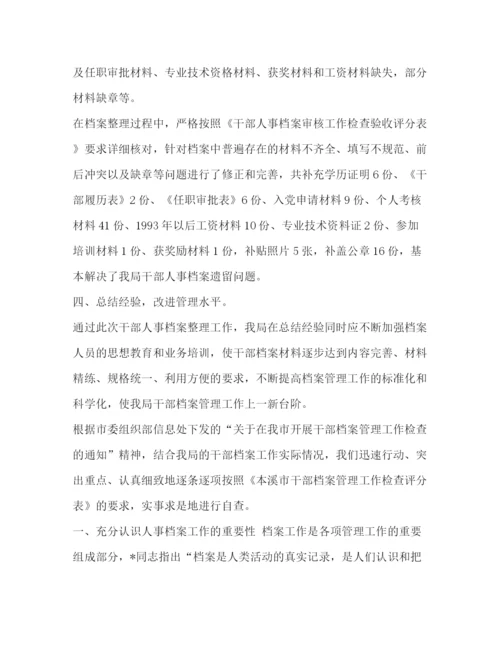 及任职审批材料、专业技术资格材料、获奖材料和工资材料缺失，部分材料缺章等。

在档案整理过程中，严格按照《干部人事档案审核工作检查验收评分表》要求详细核对，针对档案中普遍存在的材料不齐全、填写不规范、前后冲突以及缺章等问题进行了修正和完善，共补充学历证明6份、《干部履历表》2份、《任职审批表》6份、入党申请材料9份、个人考核材料41份、1993年以后工资材料10份、专业技术资料证2份、参加培训材料1份、获奖励材料1份，补贴照片5张，补盖公章16份，基本解决了我局干部人事档案遗留问题。

四、总结经验，改进管理水平。

通过此次干部人事档案整理工作，我局在总结经验同时应不断加强档案人员的思想教育和业务培训，使干部档案材料逐步达到内容完善、材料精练、规格统一、利用方便的要求，不断提高档案管理工作的标准化和科学化，使我局干部档案管理工作上一新台阶。

根据市委组织部信息处下发的“关于在我市开展干部档案管理工作检查的通知”精神，结合我局的干部档案工作实际情况，我们迅速行动、突出重点、认真细致地逐条逐项按照《本溪市干部档案管理工作检查评分表》的要求，实事求是地进行自查。

一、充分认识人事档案工作的重要性 档案工作是各项管理工作的重要组成部分，*同志指出“档案是人类活动的真实记录，是人们认识和把